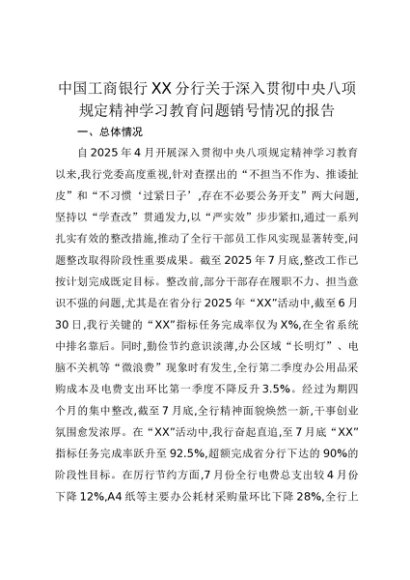 中国工商银行XX分行关于深入贯彻中央八项规定精神学习教育问题销号情况的报告

一、总体情况

自2025年4月开展深入贯彻中央八项规定精神学习教育以来,我行党委高度重视,针对查摆出的“不担当不作为、推诿扯皮”和“不习惯‘过紧日子’,存在不必要公务开支”两大问题,坚持以“学查改”贯通发力,以“严实效”步步紧扣,通过一系列扎实有效的整改措施,推动了全行干部员工作风实现显著转变,问题整改取得阶段性重要成果。截至2025年7月底,整改工作已按计划完成既定目标。整改前,部分干部存在履职不力、担当意识不强的问题,尤其是在省分行2025年“XX”活动中,截至6月30日,我行关键的“XX”指标任务完成率仅为X%,在全省系统中排名靠后。同时,勤俭节约意识淡薄,办公区域“长明灯”、电脑不关机等“微浪费”现象时有发生,全行第二季度办公用品采购成本及电费支出环比第一季度不降反升3.5%。经过为期四个月的集中整改,截至7月底,全行精神面貌焕然一新,干事创业氛围愈发浓厚。在“XX”活动中,我行奋起直追,至7月底“XX”指标任务完成率跃升至92.5%,超额完成省分行下达的90%的阶段性目标。在厉行节约方面,7月份全行电费总支出较4月份下降12%,A4纸等主要办公耗材采购量环比下降28%,全行上